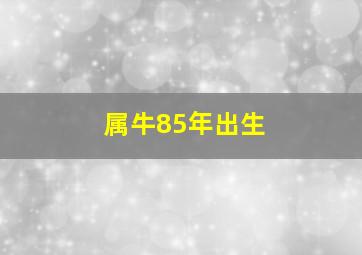 属牛85年出生